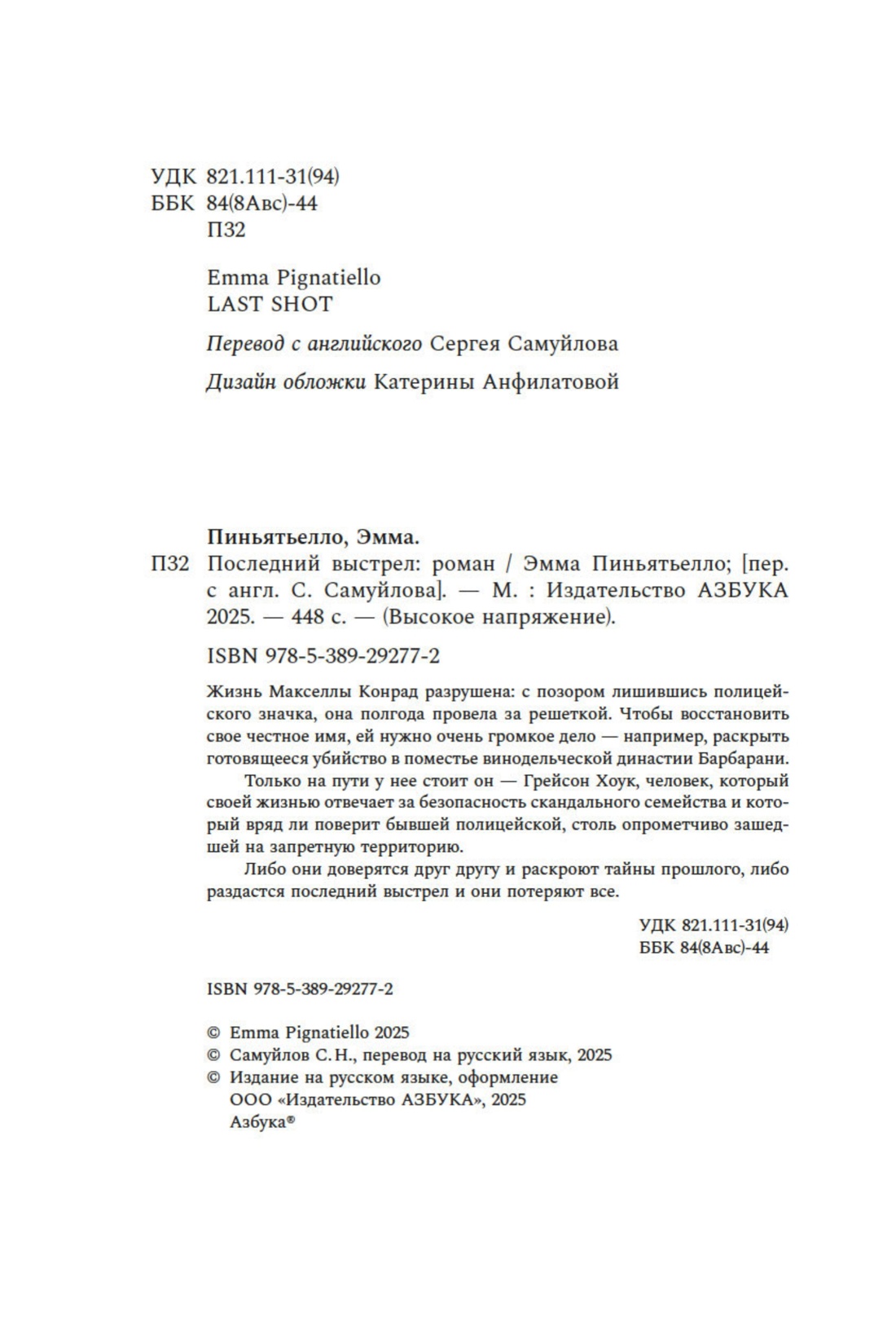 УДК 821.111-31(94)
ББК 84(8Авс)-44
П32

Emma Pignatiello
LAST SHOT

Перевод с английского Сергея Самуйлова

Дизайн обложки Катерины Анфилатовой

Пиньятьелло, Эмма.
П32 Последний выстрел: роман / Эмма Пиньятьелло; [пер. с англ. С. Самуйлова]. — М. : Издательство АЗБУКА 2025. — 448 с. — (Высокое напряжение).

ISBN 978-5-389-29277-2

Жизнь Макселлы Конрад разрушена: с позором лишившись полицейского значка, она полгода провела за решеткой. Чтобы восстановить свое честное имя, ей нужно очень громкое дело — например, раскрыть готовящееся убийство в поместье винодельческой династии Барбарани.

Только на пути у нее стоит он — Грейсон Хоук, человек, который своей жизнью отвечает за безопасность скандального семейства и который вряд ли поверит бывшей полицейской, столь опрометчиво зашедшей на запретную территорию.

Либо они доверятся друг другу и раскроют тайны прошлого, либо раздастся последний выстрел и они потеряют все.

УДК 821.111-31(94)
ББК 84(8Авс)-44

ISBN 978-5-389-29277-2

© Emma Pignatiello 2025
© Самуйлов С. Н., перевод на русский язык, 2025
© Издание на русском языке, оформление ООО «Издательство АЗБУКА», 2025
Азбука®